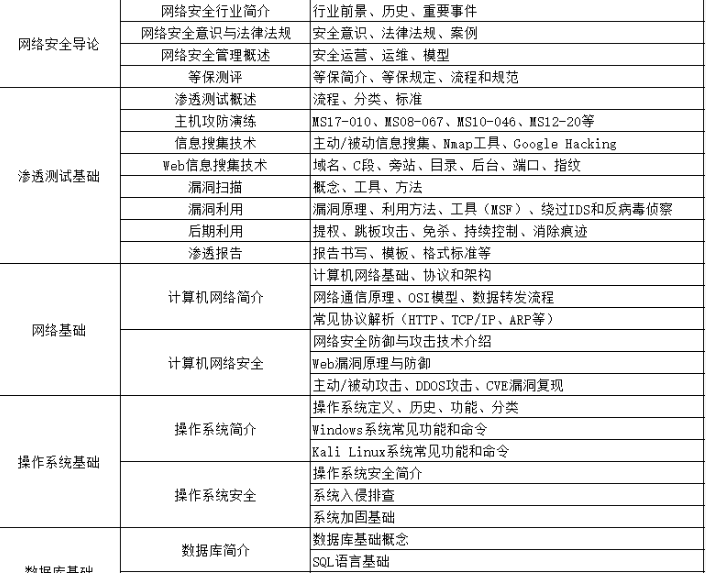 | | | |
|---|---|---|
| 网络安全导论 | 网络安全行业简介 | 行业前景、历史、重要事件 |
| | 网络安全意识与法律法规 | 安全意识、法律法规、案例 |
| | 网络安全管理概述 | 安全运营、运维、模型 |
| | 等保测评 | 等保简介、等保规定、流程和规范 |
| 渗透测试基础 | 渗透测试概述 | 流程、分类、标准 |
| | 主机攻防演练 | MS17-010、MS08-067、MS10-046、MS12-20等 |
| | 信息搜集技术 | 主动/被动信息搜集、Nmap工具、Google Hacking |
| | Web信息搜集技术 | 域名、C段、旁站、目录、后台、端口、指纹 |
| | 漏洞扫描 | 概念、工具、方法 |
| | 漏洞利用 | 漏洞原理、利用方法、工具（MSF）、绕过IDS和反病毒侦察 |
| | 后期利用 | 提权、跳板攻击、免杀、持续控制、消除痕迹 |
| | 渗透报告 | 报告书写、模板、格式标准等 |
| 网络基础 | 计算机网络简介 | 计算机网络基础、协议和架构 |
| | | 网络通信原理、OSI模型、数据转发流程 |
| | | 常见协议解析（HTTP、TCP/IP、ARP等） |
| | 计算机网络安全 | 网络安全防御与攻击技术介绍 |
| | | Web漏洞原理与防御 |
| | | 主动/被动攻击、DDOS攻击、CVE漏洞复现 |
| 操作系统基础 | 操作系统简介 | 操作系统定义、历史、功能、分类 |
| | | Windows系统常见功能和命令 |
| | | Kali Linux系统常见功能和命令 |
| | 操作系统安全 | 操作系统安全简介 |
| | | 系统入侵排查 |
| | | 系统加固基础 |
| 数据库基础 | 数据库简介 | 数据库基础概念 |
| | | SQL语言基础 |